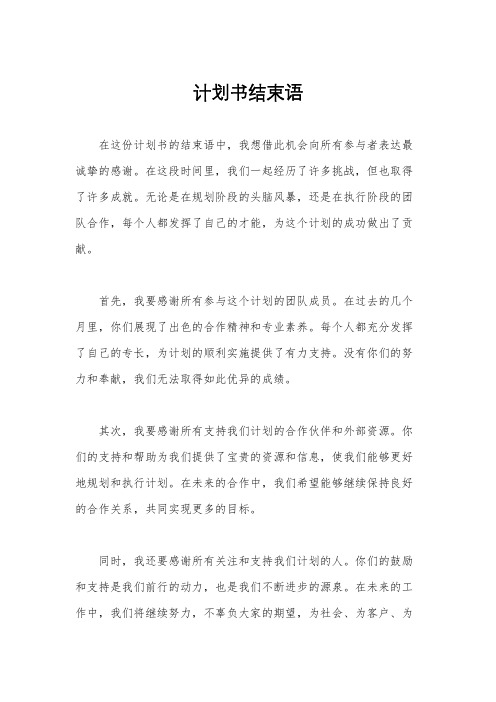 计划书结束语

在这份计划书的结束语中，我想借此机会向所有参与者表达最诚挚的感谢。在这段时间里，我们一起经历了许多挑战，但也取得了许多成就。无论是在规划阶段的头脑风暴，还是在执行阶段的团队合作，每个人都发挥了自己的才能，为这个计划的成功做出了贡献。

首先，我要感谢所有参与这个计划的团队成员。在过去的几个月里，你们展现了出色的合作精神和专业素养。每个人都充分发挥了自己的专长，为计划的顺利实施提供了有力支持。没有你们的努力和奉献，我们无法取得如此优异的成绩。

其次，我要感谢所有支持我们计划的合作伙伴和外部资源。你们的支持和帮助为我们提供了宝贵的资源和信息，使我们能够更好地规划和执行计划。在未来的合作中，我们希望能够继续保持良好的合作关系，共同实现更多的目标。

同时，我还要感谢所有关注和支持我们计划的人。你们的鼓励和支持是我们前行的动力，也是我们不断进步的源泉。在未来的工作中，我们将继续努力，不辜负大家的期望，为社会、为客户、为